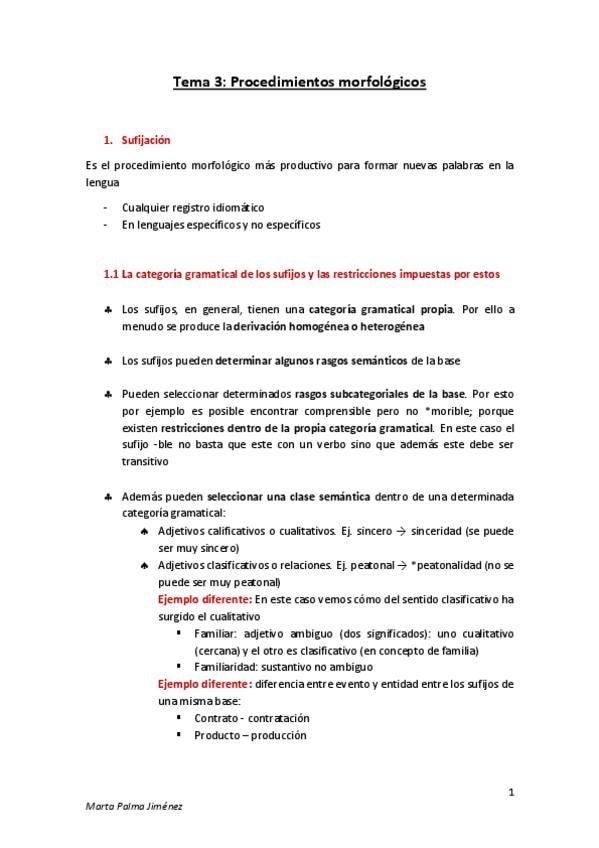 Tema 3: Procedimientos morfológicos

1. Sufijación

Es el procedimiento morfológico más productivo para formar nuevas palabras en la lengua

- Cualquier registro idiomático
- En lenguajes específicos y no específicos

1.1 La categoría gramatical de los sufijos y las restricciones impuestas por estos

♣ Los sufijos, en general, tienen una categoría gramatical propia. Por ello a menudo se produce la derivación homogénea o heterogénea

♣ Los sufijos pueden determinar algunos rasgos semánticos de la base

♣ Pueden seleccionar determinados rasgos subcategoriales de la base. Por esto por ejemplo es posible encontrar comprensible pero no *morible; porque existen restricciones dentro de la propia categoría gramatical. En este caso el sufijo -ble no basta que este con un verbo sino que además este debe ser transitivo

♣ Además pueden seleccionar una clase semántica dentro de una determinada categoría gramatical:
♠ Adjetivos calificativos o cualitativos. Ej. sincero → sinceridad (se puede ser muy sincero)
♠ Adjetivos clasificativos o relaciones. Ej. peatonal → *peatonalidad (no se puede ser muy peatonal)
Ejemplo diferente: En este caso vemos cómo del sentido clasificativo ha surgido el cualitativo
▪ Familiar: adjetivo ambiguo (dos significados): uno cualitativo (cercana) y el otro es clasificativo (en concepto de familia)
▪ Familiaridad: sustantivo no ambiguo
Ejemplo diferente: diferencia entre evento y entidad entre los sufijos de una misma base:
▪ Contrato - contratación
▪ Producto – producción

1

Marta Palma Jiménez